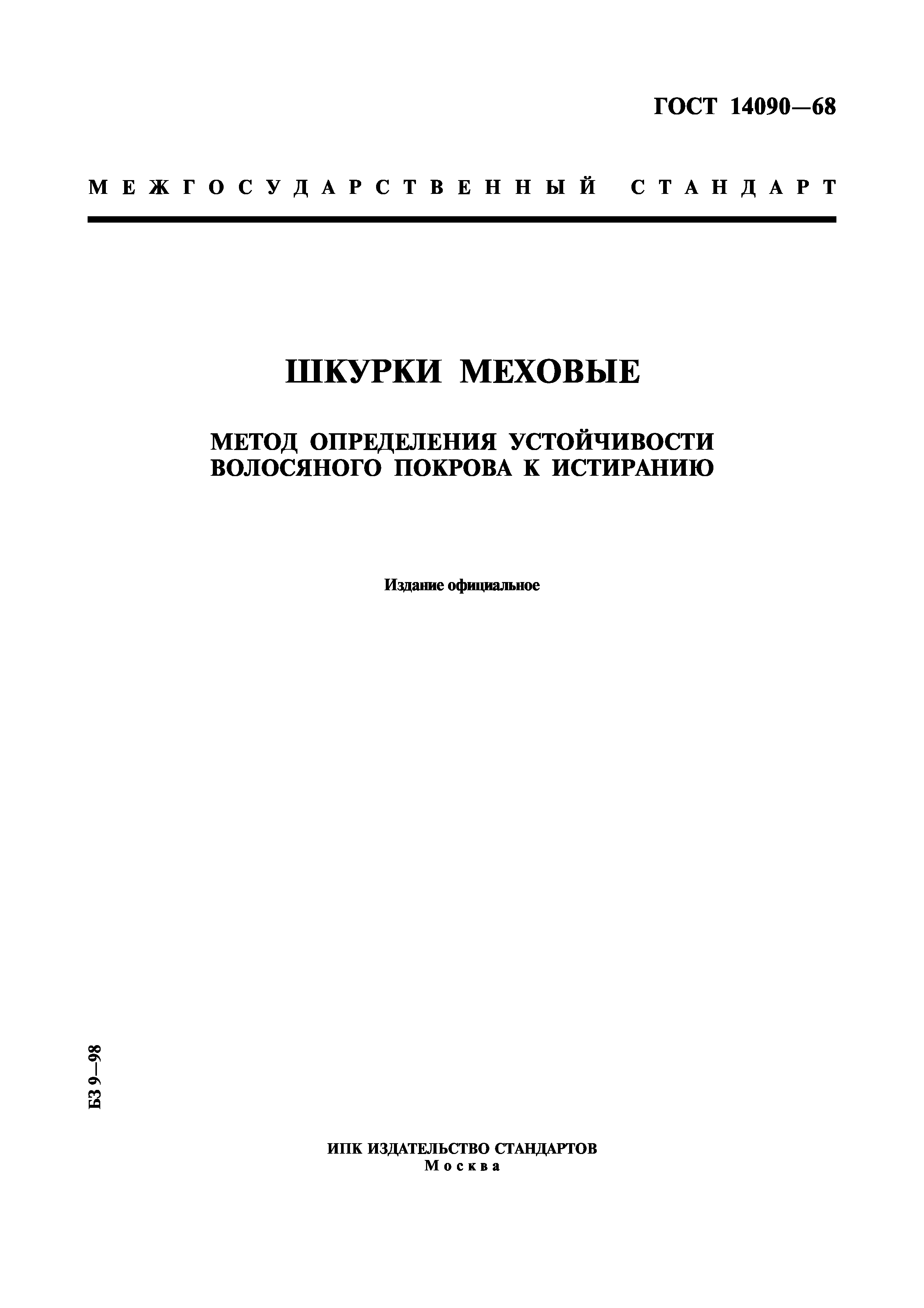 ГОСТ 14090—68

МЕЖГОСУДАРСТВЕННЫЙ СТАНДАРТ

ШКУРКИ МЕХОВЫЕ

МЕТОД ОПРЕДЕЛЕНИЯ УСТОЙЧИВОСТИ ВОЛОСЯНОГО ПОКРОВА К ИСТИРАНИЮ

Издание официальное

БЗ 9—98

ИПК ИЗДАТЕЛЬСТВО СТАНДАРТОВ
Москва